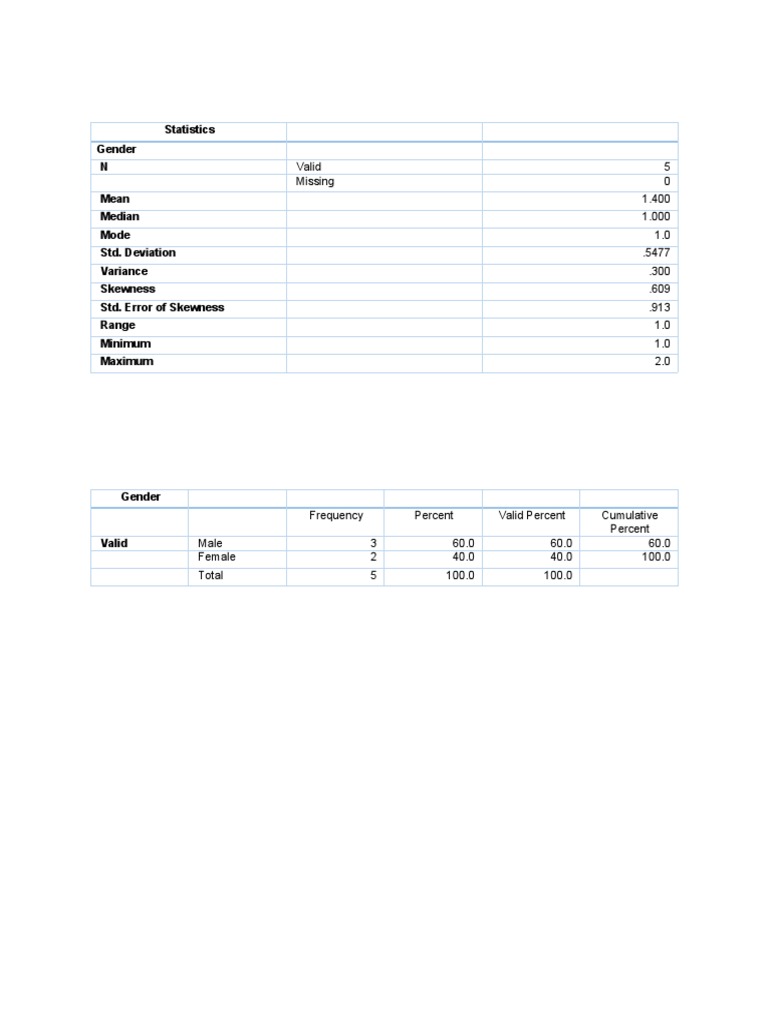 | Statistics | | |
|---|---|---|
| Gender | | |
| N | Valid | 5 |
| | Missing | 0 |
| Mean | | 1.400 |
| Median | | 1.000 |
| Mode | | 1.0 |
| Std. Deviation | | .5477 |
| Variance | | .300 |
| Skewness | | .609 |
| Std. Error of Skewness | | .913 |
| Range | | 1.0 |
| Minimum | | 1.0 |
| Maximum | | 2.0 |

| Gender | | | | | |
|---|---|---|---|---|---|
| | | Frequency | Percent | Valid Percent | Cumulative Percent |
| Valid | Male | 3 | 60.0 | 60.0 | 60.0 |
| | Female | 2 | 40.0 | 40.0 | 100.0 |
| | Total | 5 | 100.0 | 100.0 | |